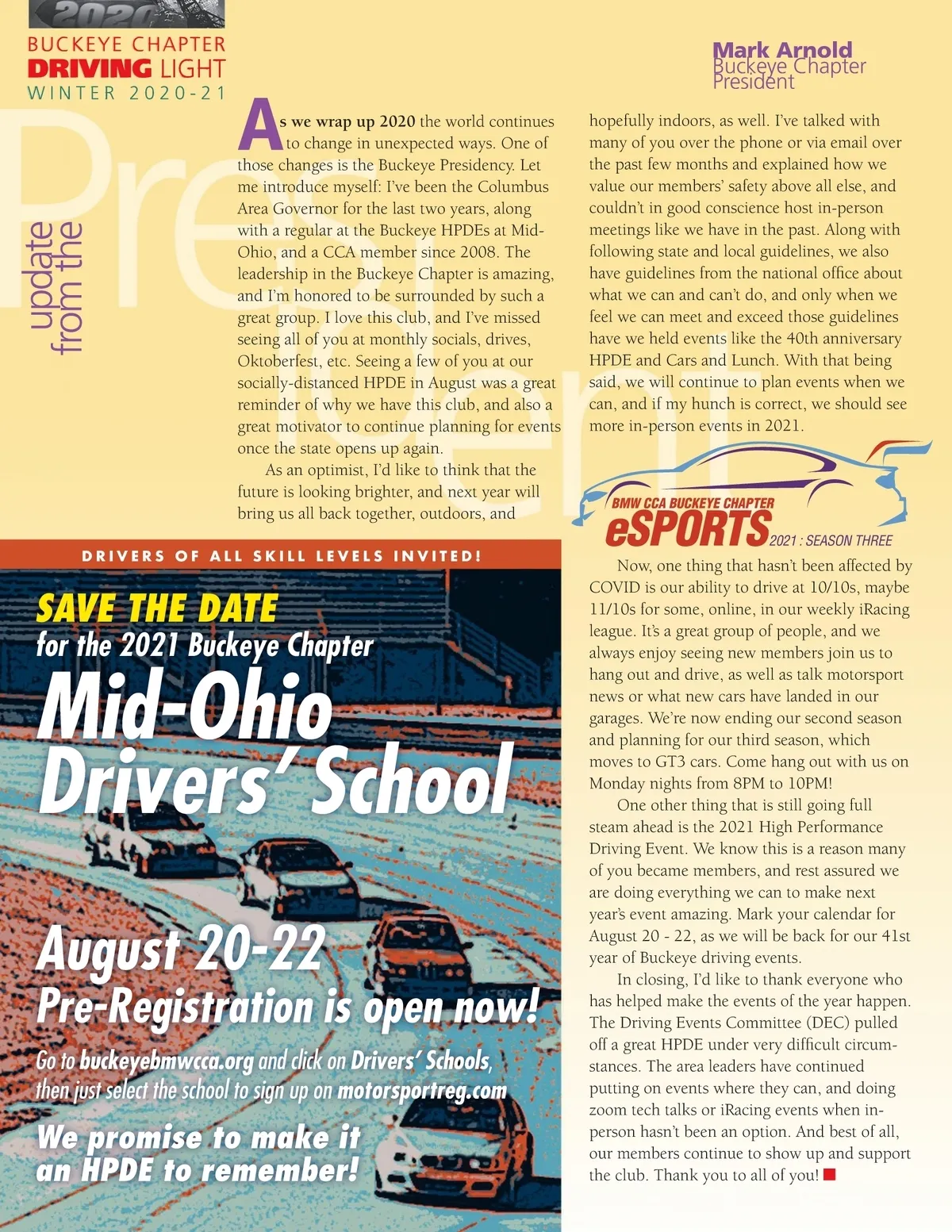 2020

BUCKEYE CHAPTER
DRIVING LIGHT
WINTER 2020-21

update from the President

Mark Arnold
Buckeye Chapter
President

As we wrap up 2020 the world continues to change in unexpected ways. One of those changes is the Buckeye Presidency. Let me introduce myself: I've been the Columbus Area Governor for the last two years, along with a regular at the Buckeye HPDEs at Mid-Ohio, and a CCA member since 2008. The leadership in the Buckeye Chapter is amazing, and I'm honored to be surrounded by such a great group. I love this club, and I've missed seeing all of you at monthly socials, drives, Oktoberfest, etc. Seeing a few of you at our socially-distanced HPDE in August was a great reminder of why we have this club, and also a great motivator to continue planning for events once the state opens up again.

As an optimist, I'd like to think that the future is looking brighter, and next year will bring us all back together, outdoors, and hopefully indoors, as well. I've talked with many of you over the phone or via email over the past few months and explained how we value our members' safety above all else, and couldn't in good conscience host in-person meetings like we have in the past. Along with following state and local guidelines, we also have guidelines from the national office about what we can and can't do, and only when we feel we can meet and exceed those guidelines have we held events like the 40th anniversary HPDE and Cars and Lunch. With that being said, we will continue to plan events when we can, and if my hunch is correct, we should see more in-person events in 2021.

BMW CCA BUCKEYE CHAPTER
eSPORTS
2021 : SEASON THREE

Now, one thing that hasn't been affected by COVID is our ability to drive at 10/10s, maybe 11/10s for some, online, in our weekly iRacing league. It's a great group of people, and we always enjoy seeing new members join us to hang out and drive, as well as talk motorsport news or what new cars have landed in our garages. We're now ending our second season and planning for our third season, which moves to GT3 cars. Come hang out with us on Monday nights from 8PM to 10PM!

One other thing that is still going full steam ahead is the 2021 High Performance Driving Event. We know this is a reason many of you became members, and rest assured we are doing everything we can to make next year's event amazing. Mark your calendar for August 20 - 22, as we will be back for our 41st year of Buckeye driving events.

In closing, I'd like to thank everyone who has helped make the events of the year happen. The Driving Events Committee (DEC) pulled off a great HPDE under very difficult circumstances. The area leaders have continued putting on events where they can, and doing zoom tech talks or iRacing events when in-person hasn't been an option. And best of all, our members continue to show up and support the club. Thank you to all of you!

DRIVERS OF ALL SKILL LEVELS INVITED!

SAVE THE DATE
for the 2021 Buckeye Chapter
Mid-Ohio
Drivers' School

August 20-22
Pre-Registration is open now!

Go to buckeyebmwcca.org and click on Drivers' Schools, then just select the school to sign up on motorsportreg.com

We promise to make it an HPDE to remember!